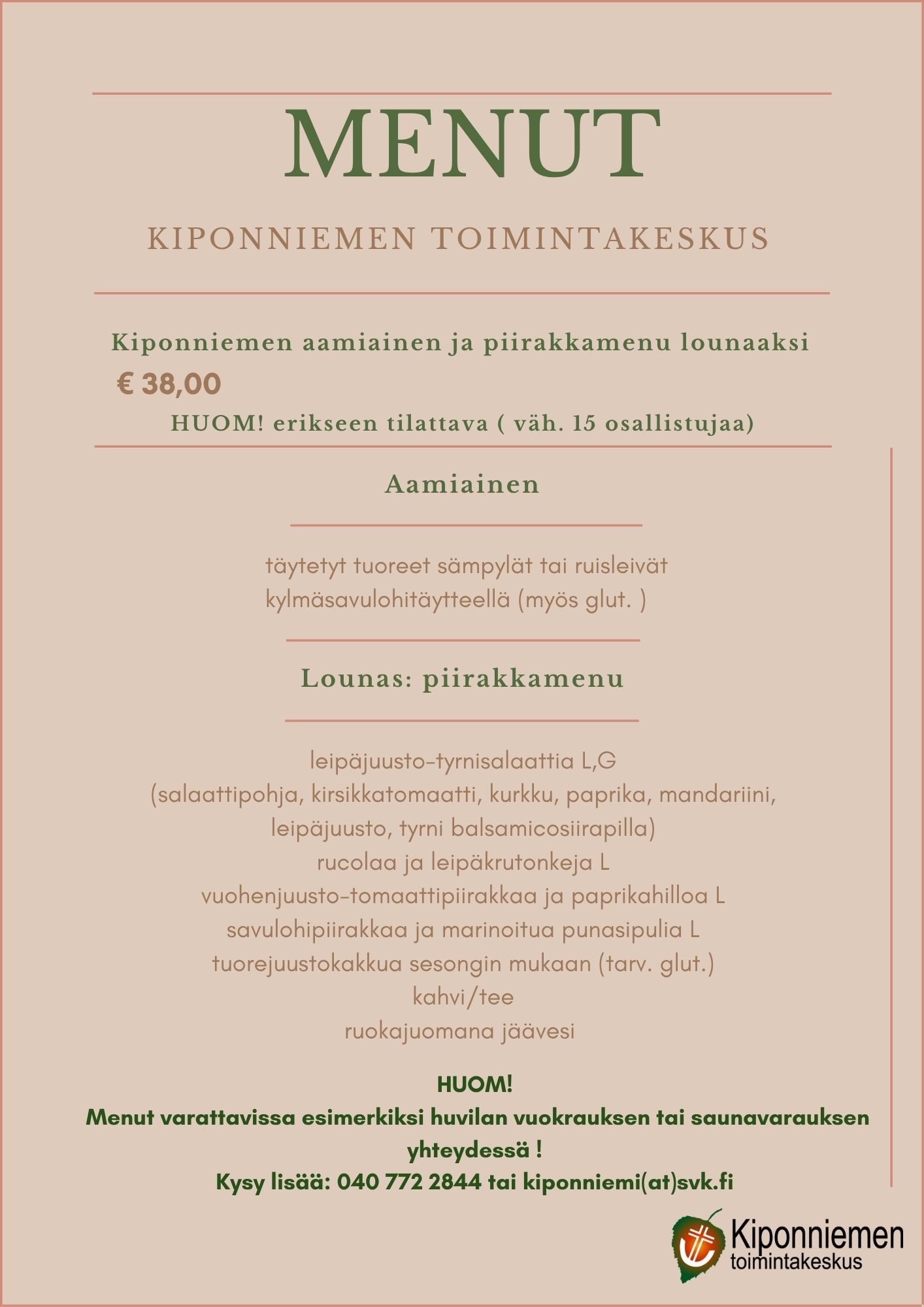 MENUT

KIPONNIEMEN TOIMINTAKESKUS

Kiponniemen aamiainen ja piirakkamenu lounaaksi

€ 38,00

HUOM! erikseen tilattava ( väh. 15 osallistujaa)

Aamiainen

täytetyt tuoreet sämpylät tai ruisleivät kylmäsavulohitäytteellä (myös glut. )

Lounas: piirakkamenu

leipäjuusto-tyrnisalaattia L,G
(salaattipohja, kirsikkatomaatti, kurkku, paprika, mandariini, leipäjuusto, tyrni balsamicosiirapilla)
rucolaa ja leipäkrutonkeja L
vuohenjuusto-tomaattipiirakkaa ja paprikahilloa L
savulohipiirakkaa ja marinoitua punasipulia L
tuorejuustokakkua sesongin mukaan (tarv. glut.)
kahvi/tee
ruokajuomana jäävesi

HUOM!
Menut varattavissa esimerkiksi huvilan vuokrauksen tai saunavarauksen yhteydessä !
Kysy lisää: 040 772 2844 tai kiponniemi(at)svk.fi

Kiponniemen
toimintakeskus